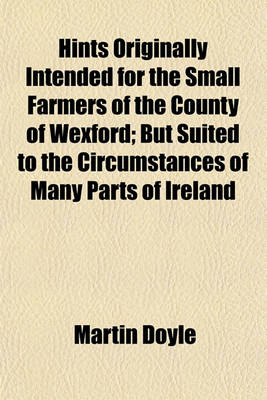 Hints Originally Intended for the Small Farmers of the County of Wexford; But Suited to the Circumstances of Many Parts of Ireland

Martin Doyle